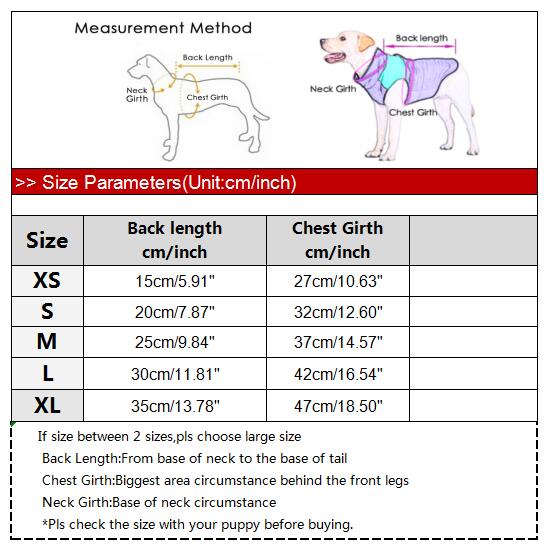 Measurement Method

Back Length

Neck Girth

Chest Girth

Back length

Neck Girth

Chest Girth

>> Size Parameters(Unit:cm/inch)

| Size | Back length cm/inch | Chest Girth cm/inch | |
|---|---|---|---|
| XS | 15cm/5.91" | 27cm/10.63" | |
| S | 20cm/7.87" | 32cm/12.60" | |
| M | 25cm/9.84" | 37cm/14.57" | |
| L | 30cm/11.81" | 42cm/16.54" | |
| XL | 35cm/13.78" | 47cm/18.50" | |

If size between 2 sizes,pls choose large size
Back Length:From base of neck to the base of tail
Chest Girth:Biggest area circumstance behind the front legs
Neck Girth:Base of neck circumstance
*Pls check the size with your puppy before buying.